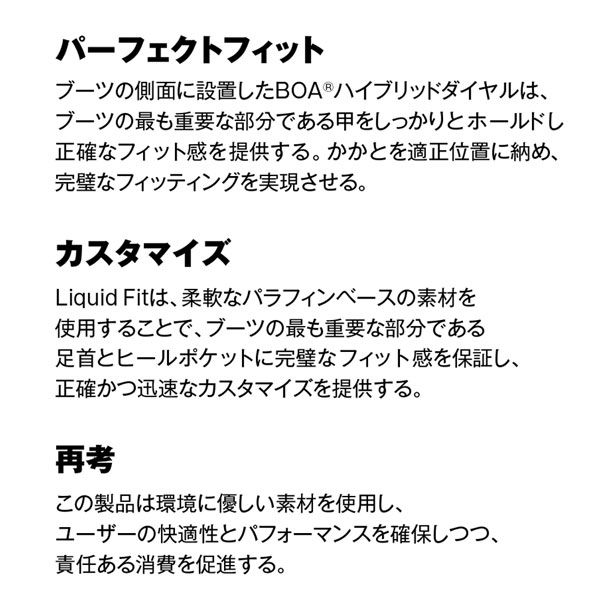 パーフェクトフィット

ブーツの側面に設置したBOA®ハイブリッドダイヤルは、ブーツの最も重要な部分である甲をしっかりとホールドし正確なフィット感を提供する。かかとを適正位置に納め、完璧なフィッティングを実現させる。

カスタマイズ

Liquid Fitは、柔軟なパラフィンベースの素材を使用することで、ブーツの最も重要な部分である足首とヒールポケットに完璧なフィット感を保証し、正確かつ迅速なカスタマイズを提供する。

再考

この製品は環境に優しい素材を使用し、ユーザーの快適性とパフォーマンスを確保しつつ、責任ある消費を促進する。